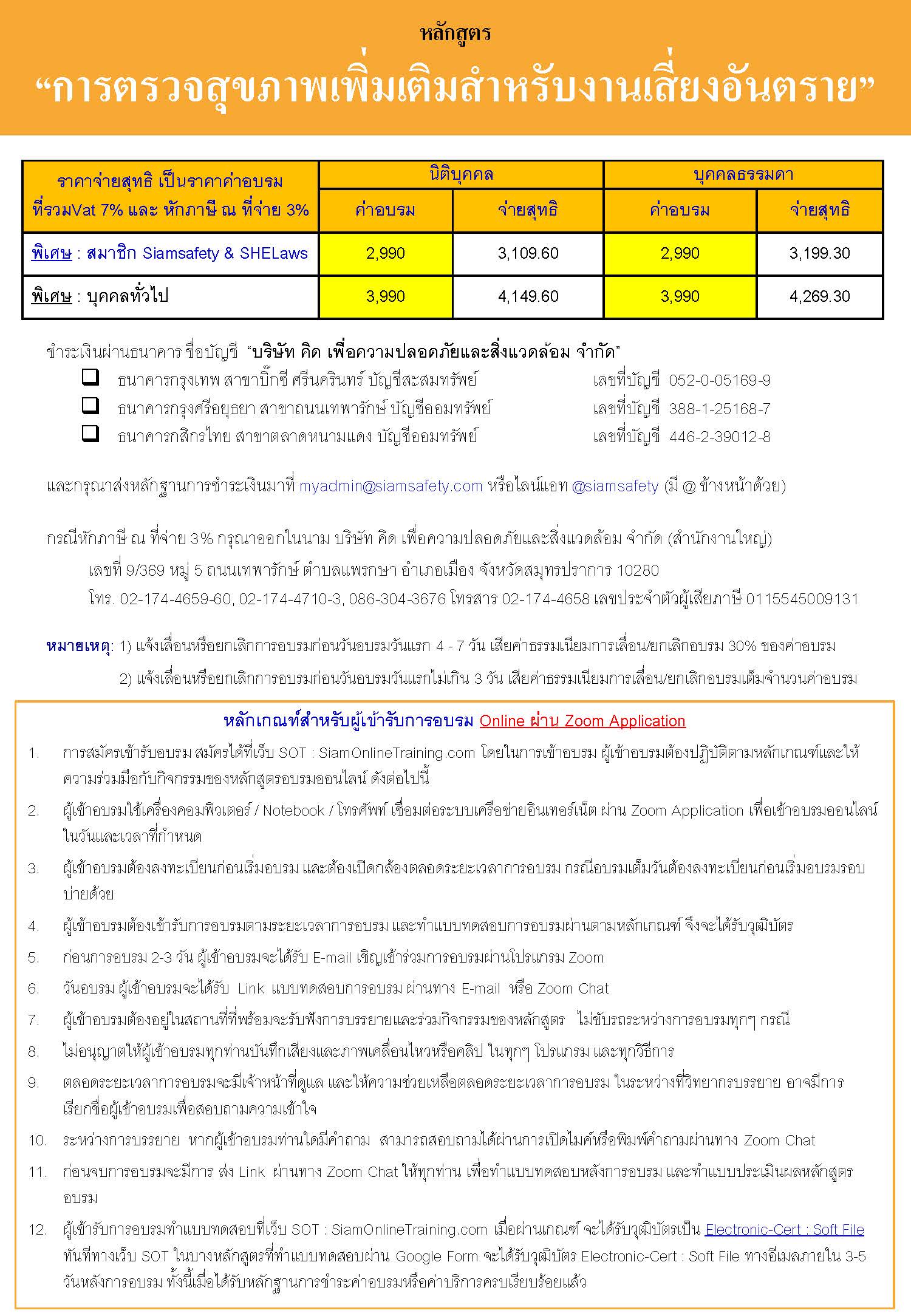 หลักสูตร

“การตรวจสุขภาพเพิ่มเติมสำหรับงานเสี่ยงอันตราย”

| ราคาจ่ายสุทธิ เป็นราคาค่าอบรม ที่รวมVat 7% และ หักภาษี ณ ที่จ่าย 3% | นิติบุคคล ค่าอบรม | นิติบุคคล จ่ายสุทธิ | บุคคลธรรมดา ค่าอบรม | บุคคลธรรมดา จ่ายสุทธิ |
|---|---|---|---|---|
| พิเศษ : สมาชิก Siamsafety & SHELaws | 2,990 | 3,109.60 | 2,990 | 3,199.30 |
| พิเศษ : บุคคลทั่วไป | 3,990 | 4,149.60 | 3,990 | 4,269.30 |

ชำระเงินผ่านธนาคาร ชื่อบัญชี “บริษัท คิด เพื่อความปลอดภัยและสิ่งแวดล้อม จำกัด”
❑ ธนาคารกรุงเทพ สาขาบิ๊กซี ศรีนครินทร์ บัญชีสะสมทรัพย์ เลขที่บัญชี 052-0-05169-9
❑ ธนาคารกรุงศรีอยุธยา สาขาถนนเทพารักษ์ บัญชีออมทรัพย์ เลขที่บัญชี 388-1-25168-7
❑ ธนาคารกสิกรไทย สาขาตลาดหนามแดง บัญชีออมทรัพย์ เลขที่บัญชี 446-2-39012-8

และกรุณาส่งหลักฐานการชำระเงินมาที่ myadmin@siamsafety.com หรือไลน์แอท @siamsafety (มี @ ข้างหน้าด้วย)

กรณีหักภาษี ณ ที่จ่าย 3% กรุณาออกในนาม บริษัท คิด เพื่อความปลอดภัยและสิ่งแวดล้อม จำกัด (สำนักงานใหญ่)
เลขที่ 9/369 หมู่ 5 ถนนเทพารักษ์ ตำบลแพรกษา อำเภอเมือง จังหวัดสมุทรปราการ 10280
โทร. 02-174-4659-60, 02-174-4710-3, 086-304-3676 โทรสาร 02-174-4658 เลขประจำตัวผู้เสียภาษี 0115545009131

หมายเหตุ: 1) แจ้งเลื่อนหรือยกเลิกการอบรมก่อนวันอบรมวันแรก 4 - 7 วัน เสียค่าธรรมเนียมการเลื่อน/ยกเลิกอบรม 30% ของค่าอบรม
2) แจ้งเลื่อนหรือยกเลิกการอบรมก่อนวันอบรมวันแรกไม่เกิน 3 วัน เสียค่าธรรมเนียมการเลื่อน/ยกเลิกอบรมเต็มจำนวนค่าอบรม

หลักเกณฑ์สำหรับผู้เข้ารับการอบรม Online ผ่าน Zoom Application
1. การสมัครเข้ารับอบรม สมัครได้ที่เว็บ SOT : SiamOnlineTraining.com โดยในการเข้าอบรม ผู้เข้าอบรมต้องปฏิบัติตามหลักเกณฑ์และให้ความร่วมมือกับกิจกรรมของหลักสูตรอบรมออนไลน์ ดังต่อไปนี้
2. ผู้เข้าอบรมใช้เครื่องคอมพิวเตอร์ / Notebook / โทรศัพท์ เชื่อมต่อระบบเครือข่ายอินเทอร์เน็ต ผ่าน Zoom Application เพื่อเข้าอบรมออนไลน์ในวันและเวลาที่กำหนด
3. ผู้เข้าอบรมต้องลงทะเบียนก่อนเริ่มอบรม และต้องเปิดกล้องตลอดระยะเวลาการอบรม กรณีอบรมเต็มวันต้องลงทะเบียนก่อนเริ่มอบรมรอบบ่ายด้วย
4. ผู้เข้าอบรมต้องเข้ารับการอบรมตามระยะเวลาการอบรม และทำแบบทดสอบการอบรมผ่านตามหลักเกณฑ์ จึงจะได้รับวุฒิบัตร
5. ก่อนการอบรม 2-3 วัน ผู้เข้าอบรมจะได้รับ E-mail เชิญเข้าร่วมการอบรมผ่านโปรแกรม Zoom
6. วันอบรม ผู้เข้าอบรมจะได้รับ Link แบบทดสอบการอบรม ผ่านทาง E-mail หรือ Zoom Chat
7. ผู้เข้าอบรมต้องอยู่ในสถานที่ที่พร้อมจะรับฟังการบรรยายและร่วมกิจกรรมของหลักสูตร ไม่ขับรถระหว่างการอบรมทุกๆ กรณี
8. ไม่อนุญาตให้ผู้เข้าอบรมทุกท่านบันทึกเสียงและภาพเคลื่อนไหวหรือคลิป ในทุกๆ โปรแกรม และทุกวิธีการ
9. ตลอดระยะเวลาการอบรมจะมีเจ้าหน้าที่ดูแล และให้ความช่วยเหลือตลอดระยะเวลาการอบรม ในระหว่างที่วิทยากรบรรยาย อาจมีการเรียกชื่อผู้เข้าอบรมเพื่อสอบถามความเข้าใจ
10. ระหว่างการบรรยาย หากผู้เข้าอบรมท่านใดมีคำถาม สามารถสอบถามได้ผ่านการเปิดไมค์หรือพิมพ์คำถามผ่านทาง Zoom Chat
11. ก่อนจบการอบรมจะมีการ ส่ง Link ผ่านทาง Zoom Chat ให้ทุกท่าน เพื่อทำแบบทดสอบหลังการอบรม และทำแบบประเมินผลหลักสูตรอบรม
12. ผู้เข้ารับการอบรมทำแบบทดสอบที่เว็บ SOT : SiamOnlineTraining.com เมื่อผ่านเกณฑ์ จะได้รับวุฒิบัตรเป็น Electronic-Cert : Soft File ทันทีทางเว็บ SOT ในบางหลักสูตรที่ทำแบบทดสอบผ่าน Google Form จะได้รับวุฒิบัตร Electronic-Cert : Soft File ทางอีเมลภายใน 3-5 วันหลังการอบรม ทั้งนี้เมื่อได้รับหลักฐานการชำระค่าอบรมหรือค่าบริการครบเรียบร้อยแล้ว